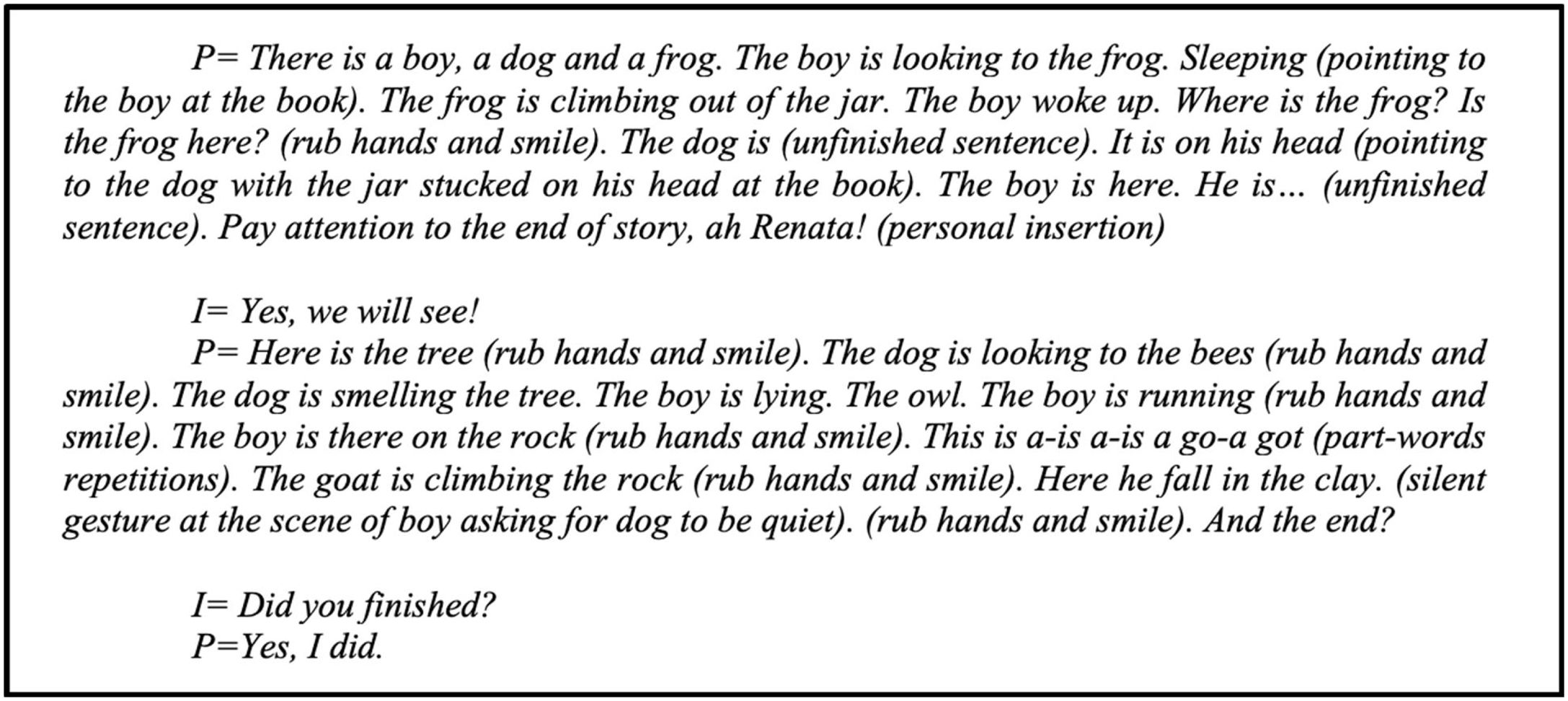 P= There is a boy, a dog and a frog. The boy is looking to the frog. Sleeping (pointing to the boy at the book). The frog is climbing out of the jar. The boy woke up. Where is the frog? Is the frog here? (rub hands and smile). The dog is (unfinished sentence). It is on his head (pointing to the dog with the jar stucked on his head at the book). The boy is here. He is… (unfinished sentence). Pay attention to the end of story, ah Renata! (personal insertion)

I= Yes, we will see!
P= Here is the tree (rub hands and smile). The dog is looking to the bees (rub hands and smile). The dog is smelling the tree. The boy is lying. The owl. The boy is running (rub hands and smile). The boy is there on the rock (rub hands and smile). This is a-is a-is a go-a got (part-words repetitions). The goat is climbing the rock (rub hands and smile). Here he fall in the clay. (silent gesture at the scene of boy asking for dog to be quiet). (rub hands and smile). And the end?

I= Did you finished?
P=Yes, I did.